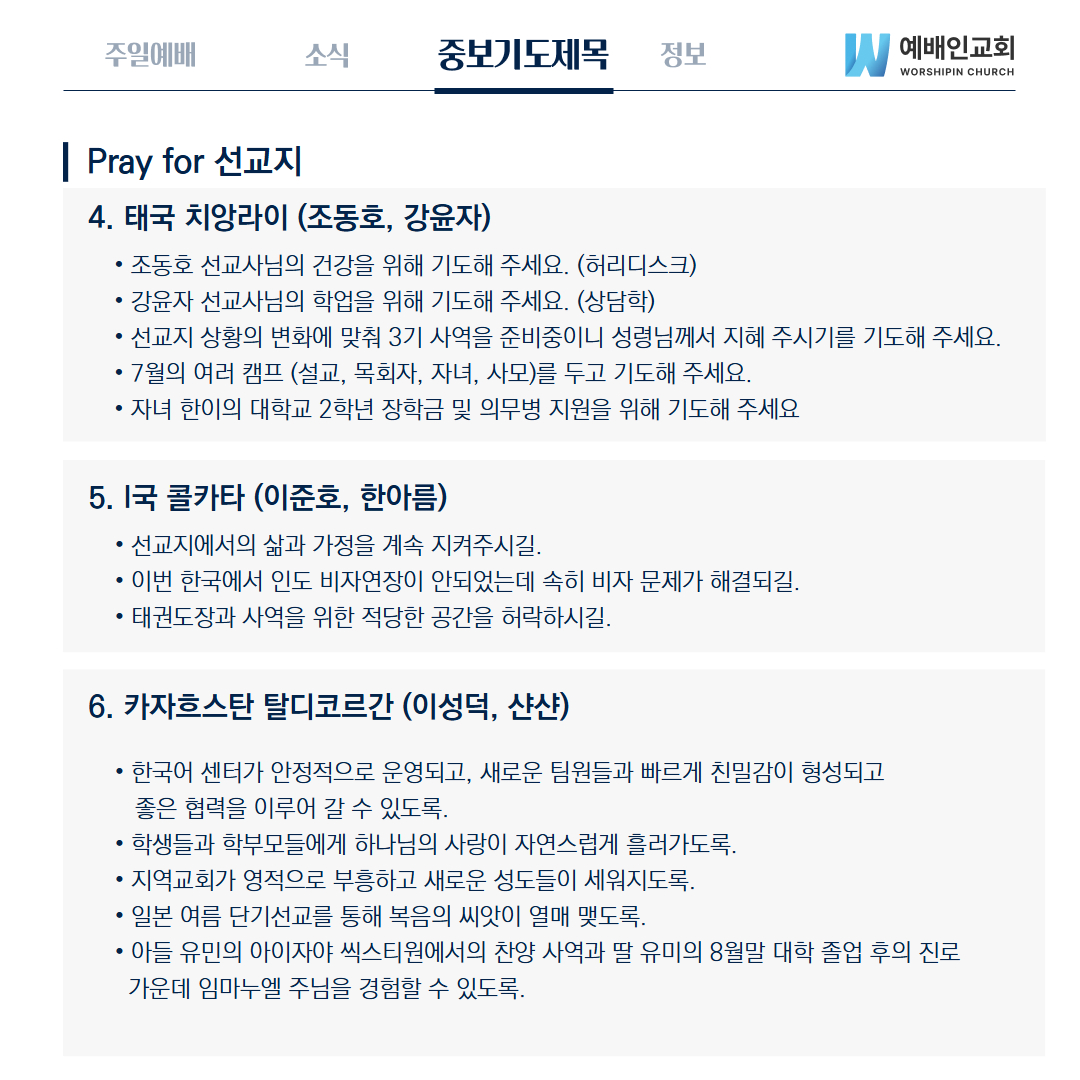 주일예배 소식 중보기도제목 정보

예배인교회
WORSHIPIN CHURCH

Pray for 선교지

4. 태국 치앙라이 (조동호, 강윤자)

• 조동호 선교사님의 건강을 위해 기도해 주세요. (허리디스크)
• 강윤자 선교사님의 학업을 위해 기도해 주세요. (상담학)
• 선교지 상황의 변화에 맞춰 3기 사역을 준비중이니 성령님께서 지혜 주시기를 기도해 주세요.
• 7월의 여러 캠프 (설교, 목회자, 자녀, 사모)를 두고 기도해 주세요.
• 자녀 한이의 대학교 2학년 장학금 및 의무병 지원을 위해 기도해 주세요

5. I국 콜카타 (이준호, 한아름)

• 선교지에서의 삶과 가정을 계속 지켜주시길.
• 이번 한국에서 인도 비자연장이 안되었는데 속히 비자 문제가 해결되길.
• 태권도장과 사역을 위한 적당한 공간을 허락하시길.

6. 카자흐스탄 탈디코르간 (이성덕, 샨샨)

• 한국어 센터가 안정적으로 운영되고, 새로운 팀원들과 빠르게 친밀감이 형성되고 좋은 협력을 이루어 갈 수 있도록.
• 학생들과 학부모들에게 하나님의 사랑이 자연스럽게 흘러가도록.
• 지역교회가 영적으로 부흥하고 새로운 성도들이 세워지도록.
• 일본 여름 단기선교를 통해 복음의 씨앗이 열매 맺도록.
• 아들 유민의 아이자야 씩스티원에서의 찬양 사역과 딸 유미의 8월말 대학 졸업 후의 진로 가운데 임마누엘 주님을 경험할 수 있도록.